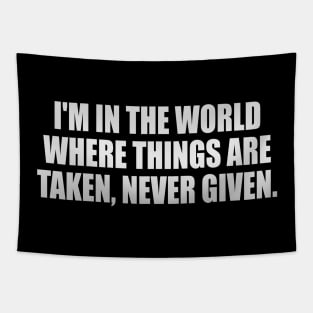 I'M IN THE WORLD WHERE THINGS ARE TAKEN, NEVER GIVEN.